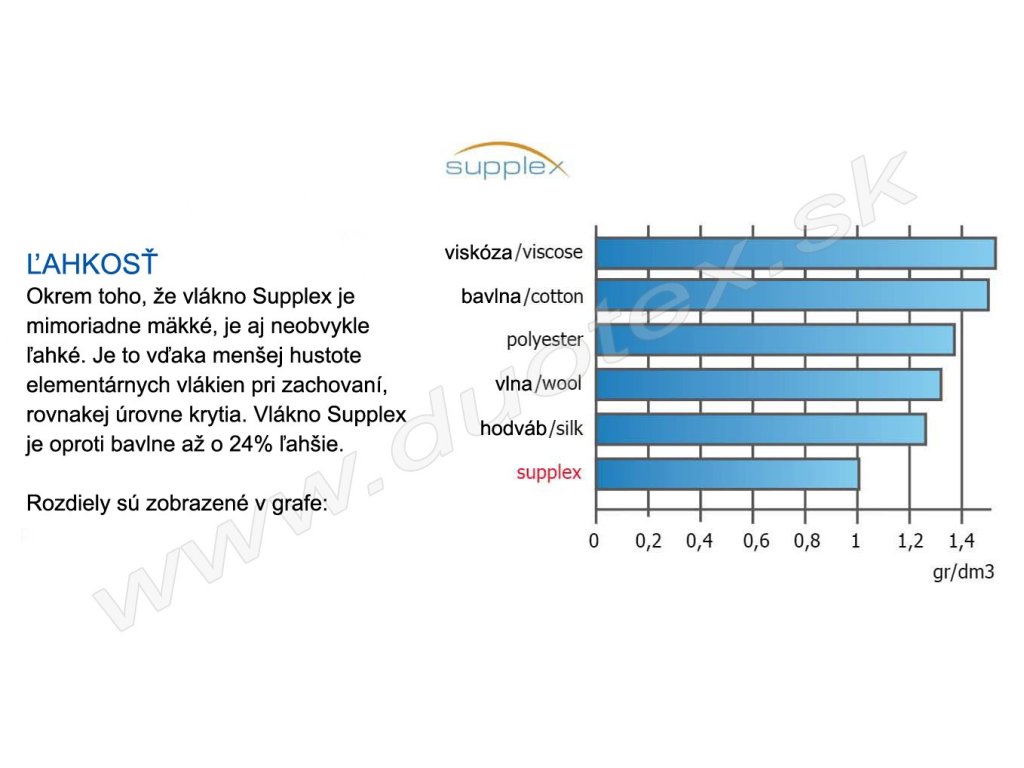 supplex

ĽAHKOSŤ
Okrem toho, že vlákno Supplex je mimoriadne mäkké, je aj neobvykle ľahké. Je to vďaka menšej hustote elementárnych vlákien pri zachovaní, rovnakej úrovne krytia. Vlákno Supplex je oproti bavlne až o 24% ľahšie.

Rozdiely sú zobrazené v grafe:

viskóza/viscose
bavlna/cotton
polyester
vlna/wool
hodváb/silk
supplex

0 0,2 0,4 0,6 0,8 1 1,2 1,4
gr/dm3

www.duotex.sk